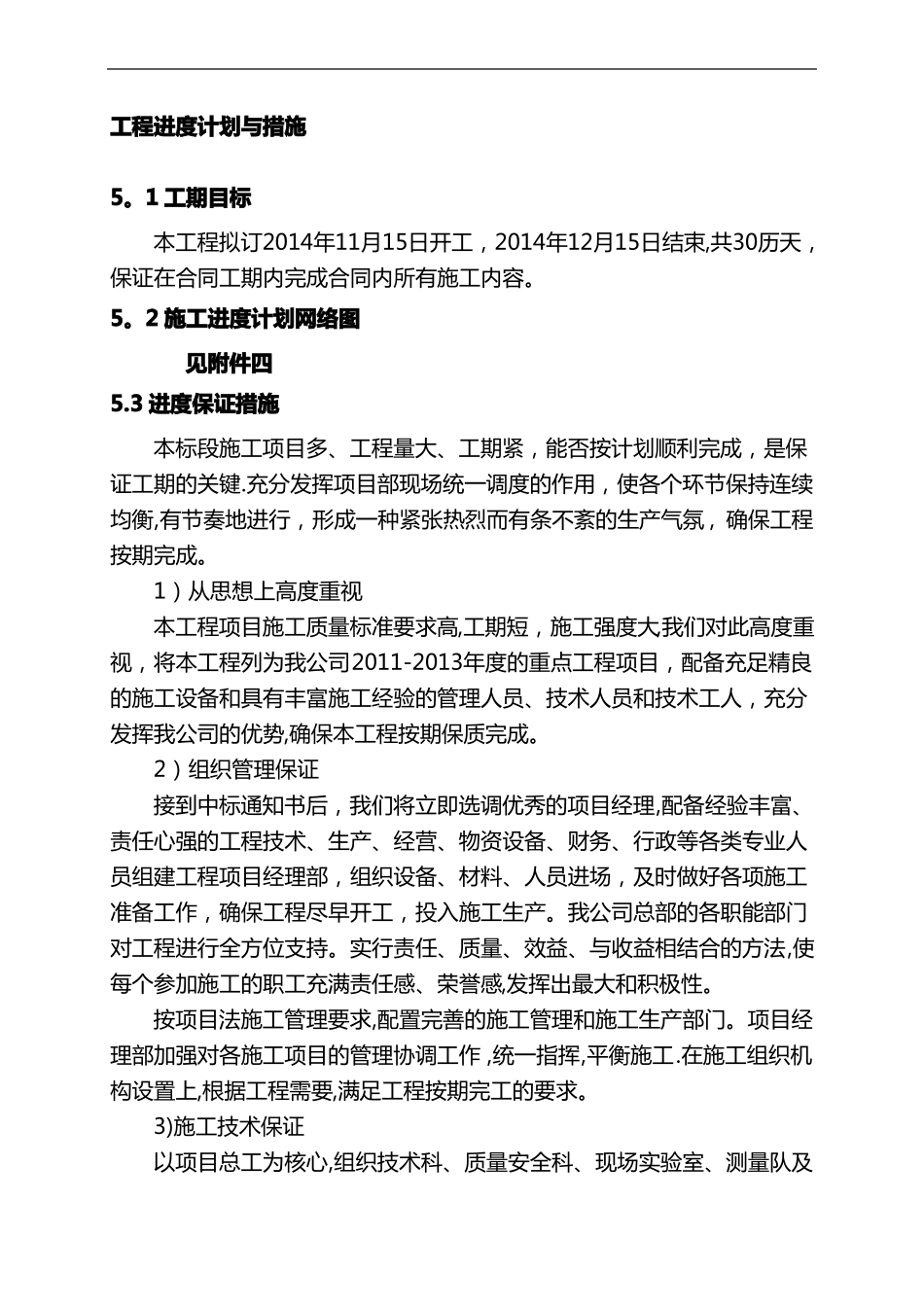 工程进度计划与措施

5。1 工期目标

本工程拟订2014年11月15日开工，2014年12月15日结束,共30历天，保证在合同工期内完成合同内所有施工内容。

5。2 施工进度计划网络图

见附件四

5.3 进度保证措施

本标段施工项目多、工程量大、工期紧，能否按计划顺利完成，是保证工期的关键.充分发挥项目部现场统一调度的作用，使各个环节保持连续均衡,有节奏地进行，形成一种紧张热烈而有条不紊的生产气氛，确保工程按期完成。

1）从思想上高度重视

本工程项目施工质量标准要求高,工期短，施工强度大我们对此高度重视，将本工程列为我公司2011-2013年度的重点工程项目，配备充足精良的施工设备和具有丰富施工经验的管理人员、技术人员和技术工人，充分发挥我公司的优势,确保本工程按期保质完成。

2）组织管理保证

接到中标通知书后，我们将立即选调优秀的项目经理,配备经验丰富、责任心强的工程技术、生产、经营、物资设备、财务、行政等各类专业人员组建工程项目经理部，组织设备、材料、人员进场，及时做好各项施工准备工作，确保工程尽早开工，投入施工生产。我公司总部的各职能部门对工程进行全方位支持。实行责任、质量、效益、与收益相结合的方法,使每个参加施工的职工充满责任感、荣誉感,发挥出最大和积极性。

按项目法施工管理要求,配置完善的施工管理和施工生产部门。项目经理部加强对各施工项目的管理协调工作 ,统一指挥,平衡施工.在施工组织机构设置上,根据工程需要,满足工程按期完工的要求。

3)施工技术保证

以项目总工为核心,组织技术科、质量安全科、现场实验室、测量队及